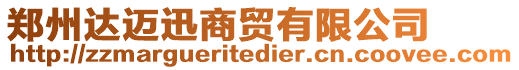 郑州达迈迅商贸有限公司
http://zzmargueritedier.cn.coovee.com